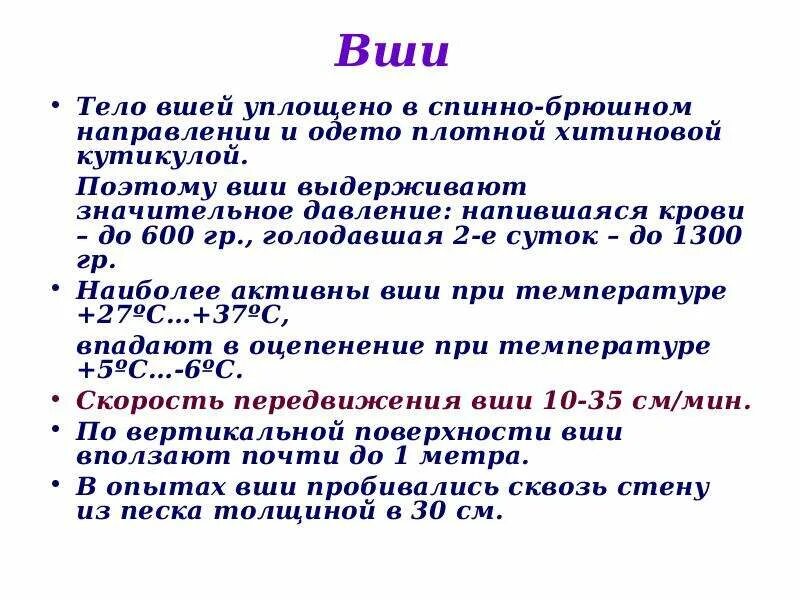 Вши

• Тело вшей уплощено в спинно-брюшном направлении и одето плотной хитиновой кутикулой.

Поэтому вши выдерживают значительное давление: напившаяся крови – до 600 гр., голодавшая 2-е суток – до 1300 гр.

• Наиболее активны вши при температуре +27ºС…+37ºС,

впадают в оцепенение при температуре +5ºС…-6ºС.

• Скорость передвижения вши 10-35 см/мин.

• По вертикальной поверхности вши вползают почти до 1 метра.

• В опытах вши пробивались сквозь стену из песка толщиной в 30 см.